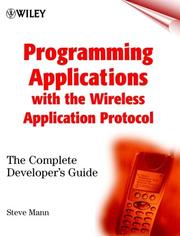 WILEY

Programming Applications with the Wireless Application Protocol

The Complete Developer's Guide

Steve Mann